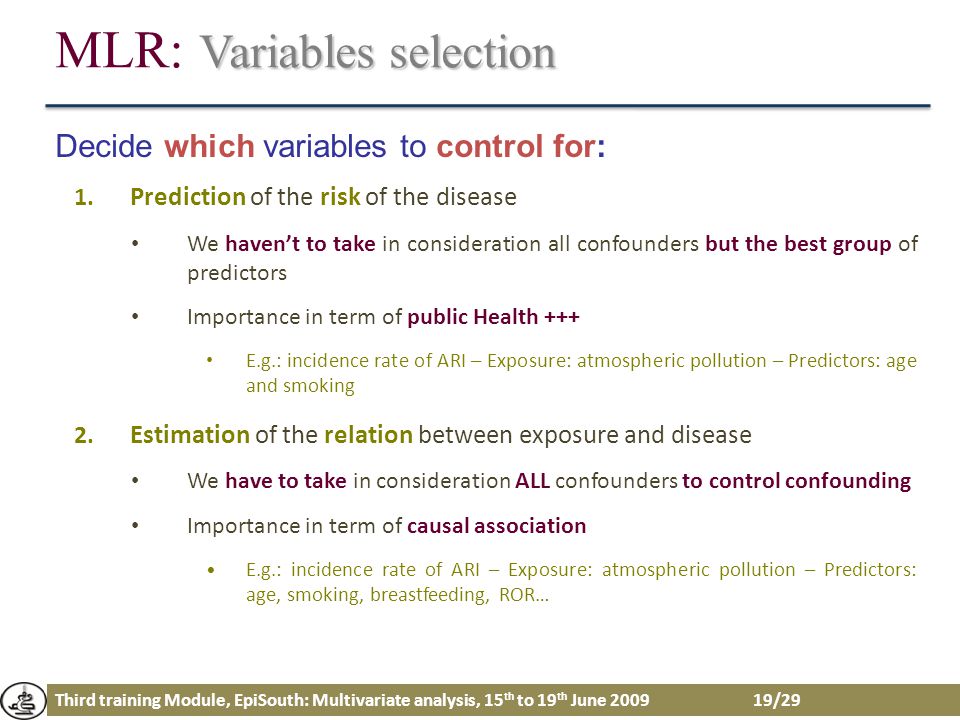 MLR: Variables selection

Decide which variables to control for:

1. Prediction of the risk of the disease

• We haven't to take in consideration all confounders but the best group of predictors

• Importance in term of public Health +++

• E.g.: incidence rate of ARI – Exposure: atmospheric pollution – Predictors: age and smoking

2. Estimation of the relation between exposure and disease

• We have to take in consideration ALL confounders to control confounding

• Importance in term of causal association

• E.g.: incidence rate of ARI – Exposure: atmospheric pollution – Predictors: age, smoking, breastfeeding, ROR…

Third training Module, EpiSouth: Multivariate analysis, 15$^{th}$ to 19$^{th}$ June 2009 19/29